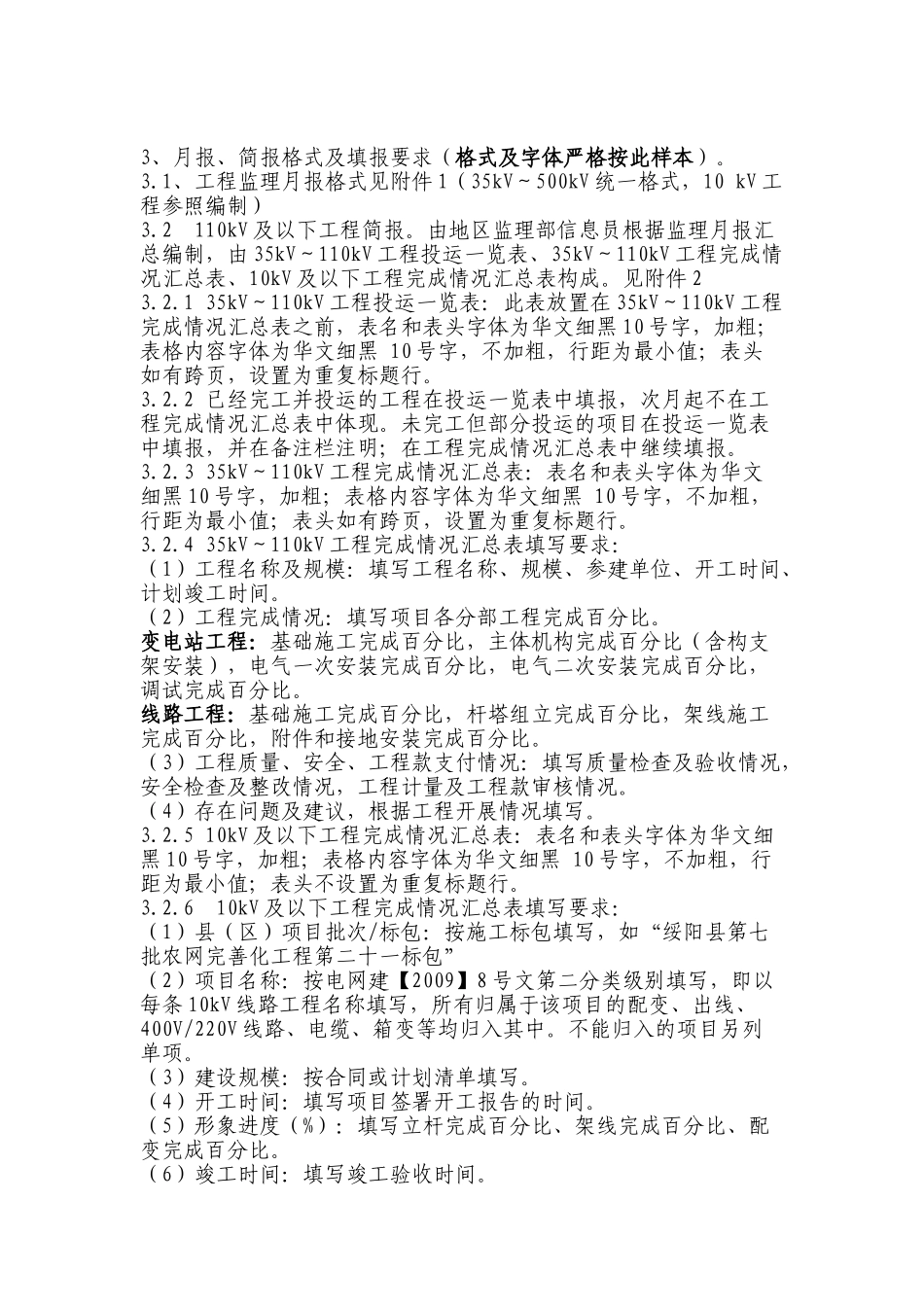 3、月报、简报格式及填报要求（格式及字体严格按此样本）。
3.1、工程监理月报格式见附件1（35kV～500kV统一格式，10 kV工程参照编制）
3.2　110kV及以下工程简报。由地区监理部信息员根据监理月报汇总编制，由35kV～110kV工程投运一览表、35kV～110kV工程完成情况汇总表、10kV及以下工程完成情况汇总表构成。见附件2
3.2.1 35kV～110kV工程投运一览表：此表放置在35kV～110kV工程完成情况汇总表之前，表名和表头字体为华文细黑10号字，加粗；表格内容字体为华文细黑 10号字，不加粗，行距为最小值；表头如有跨页，设置为重复标题行。
3.2.2 已经完工并投运的工程在投运一览表中填报，次月起不在工程完成情况汇总表中体现。未完工但部分投运的项目在投运一览表中填报，并在备注栏注明；在工程完成情况汇总表中继续填报。
3.2.3 35kV～110kV工程完成情况汇总表：表名和表头字体为华文细黑10号字，加粗；表格内容字体为华文细黑 10号字，不加粗，行距为最小值；表头如有跨页，设置为重复标题行。
3.2.4 35kV～110kV工程完成情况汇总表填写要求：
（1）工程名称及规模：填写工程名称、规模、参建单位、开工时间、计划竣工时间。
（2）工程完成情况：填写项目各分部工程完成百分比。
变电站工程：基础施工完成百分比，主体机构完成百分比（含构支架安装），电气一次安装完成百分比，电气二次安装完成百分比，调试完成百分比。
线路工程：基础施工完成百分比，杆塔组立完成百分比，架线施工完成百分比，附件和接地安装完成百分比。
（3）工程质量、安全、工程款支付情况：填写质量检查及验收情况，安全检查及整改情况，工程计量及工程款审核情况。
（4）存在问题及建议，根据工程开展情况填写。
3.2.5 10kV及以下工程完成情况汇总表：表名和表头字体为华文细黑10号字，加粗；表格内容字体为华文细黑 10号字，不加粗，行距为最小值；表头不设置为重复标题行。
3.2.6　10kV及以下工程完成情况汇总表填写要求：
（1）县（区）项目批次/标包：按施工标包填写，如“绥阳县第七批农网完善化工程第二十一标包”
（2）项目名称：按电网建【2009】8号文第二分类级别填写，即以每条10kV线路工程名称填写，所有归属于该项目的配变、出线、400V/220V线路、电缆、箱变等均归入其中。不能归入的项目另列单项。
（3）建设规模：按合同或计划清单填写。
（4）开工时间：填写项目签署开工报告的时间。
（5）形象进度（%）：填写立杆完成百分比、架线完成百分比、配变完成百分比。
（6）竣工时间：填写竣工验收时间。